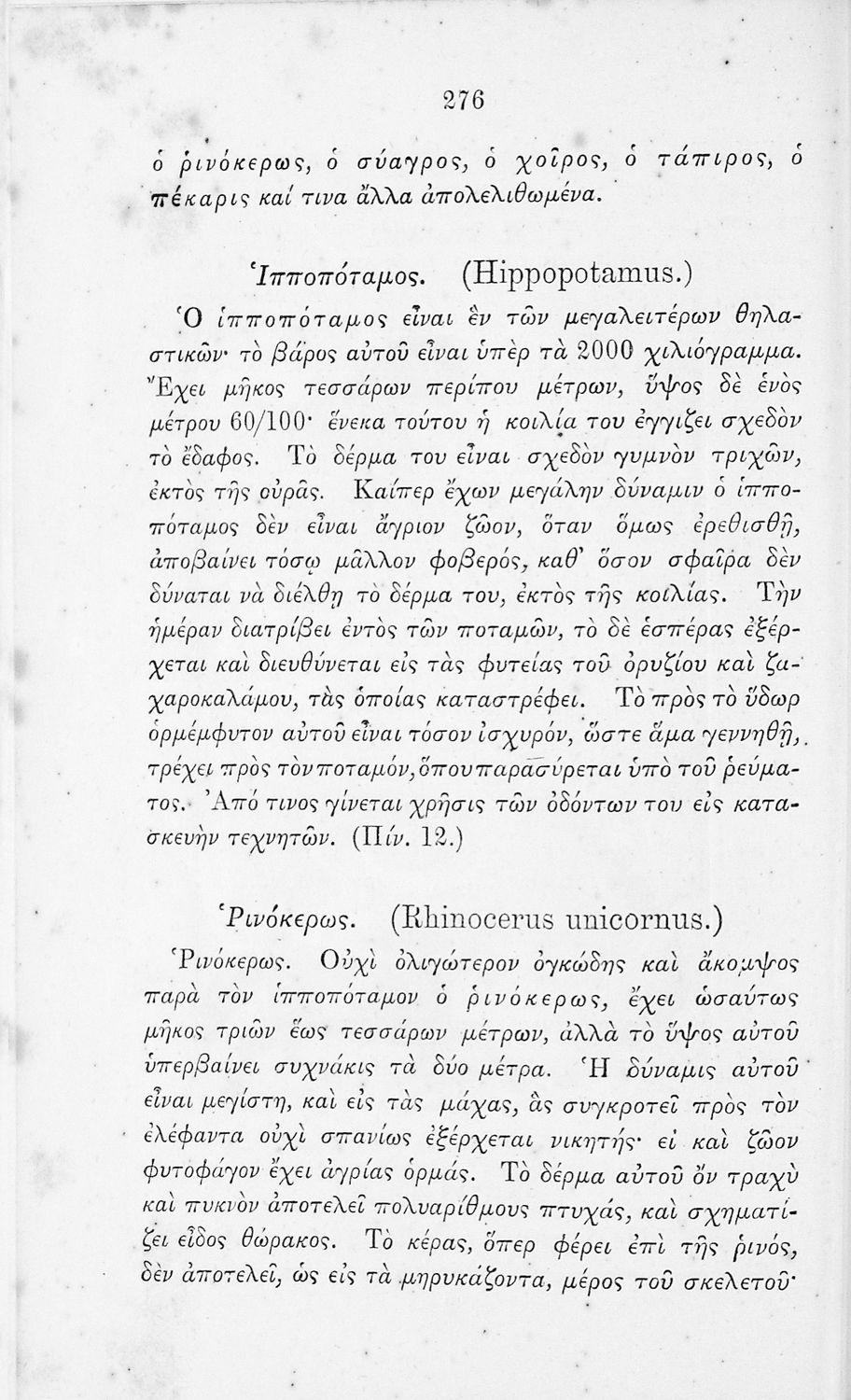 276

ὁ ῥινόκερως, ὁ σύαγρος, ὁ χοῖρος, ὁ τάπιρος, ὁ πέκαρις καί τινα ἄλλα ἀπολελιθωμένα.

Ἱπποπόταμος. (Hippopotamus.)

Ὁ ἱπποπόταμος εἶναι ἓν τῶν μεγαλειτέρων θηλαστικῶν· τὸ βάρος αὐτοῦ εἶναι ὑπὲρ τὰ 2000 χιλιόγραμμα. Ἔχει μῆκος τεσσάρων περίπου μέτρων, ὕψος δὲ ἑνὸς μέτρου 60/100· ἕνεκα τούτου ἡ κοιλία του ἐγγίζει σχεδὸν τὸ ἔδαφος. Τὸ δέρμα του εἶναι σχεδὸν γυμνὸν τριχῶν, ἐκτὸς τῆς οὐρᾶς. Καίπερ ἔχων μεγάλην δύναμιν ὁ ἱπποπόταμος δὲν εἶναι ἄγριον ζῶον, ὅταν ὅμως ἐρεθισθῇ, ἀποβαίνει τόσῳ μᾶλλον φοβερός, καθ' ὅσον σφαῖρα δὲν δύναται νὰ διέλθῃ τὸ δέρμα του, ἐκτὸς τῆς κοιλίας. Τὴν ἡμέραν διατρίβει ἐντὸς τῶν ποταμῶν, τὸ δὲ ἑσπέρας ἐξέρχεται καὶ διευθύνεται εἰς τὰς φυτείας τοῦ ὀρυζίου καὶ ζαχαροκαλάμου, τὰς ὁποίας καταστρέφει. Τὸ πρὸς τὸ ὕδωρ ὁρμέμφυτον αὐτοῦ εἶναι τόσον ἰσχυρόν, ὥστε ἅμα γεννηθῇ, τρέχει πρὸς τὸν ποταμόν, ὅπου παρασύρεται ὑπὸ τοῦ ῥεύματος. Ἀπό τινος γίνεται χρῆσις τῶν ὀδόντων του εἰς κατασκευὴν τεχνητῶν. (Πίν. 12.)

Ῥινόκερως. (Rhinocerus unicornus.)

Ῥινόκερως. Οὐχὶ ὀλιγώτερον ὀγκώδης καὶ ἄκομψος παρὰ τὸν ἱπποπόταμον ὁ ῥινόκερως, ἔχει ὡσαύτως μῆκος τριῶν ἕως τεσσάρων μέτρων, ἀλλὰ τὸ ὕψος αὐτοῦ ὑπερβαίνει συχνάκις τὰ δύο μέτρα. Ἡ δύναμις αὐτοῦ εἶναι μεγίστη, καὶ εἰς τὰς μάχας, ἃς συγκροτεῖ πρὸς τὸν ἐλέφαντα οὐχὶ σπανίως ἐξέρχεται νικητής· εἰ καὶ ζῶον φυτοφάγον ἔχει ἀγρίας ὁρμάς. Τὸ δέρμα αὐτοῦ ὂν τραχὺ καὶ πυκνὸν ἀποτελεῖ πολυαρίθμους πτυχάς, καὶ σχηματίζει εἶδος θώρακος. Τὸ κέρας, ὅπερ φέρει ἐπὶ τῆς ῥινός, δὲν ἀποτελεῖ, ὡς εἰς τὰ μηρυκάζοντα, μέρος τοῦ σκελετοῦ·